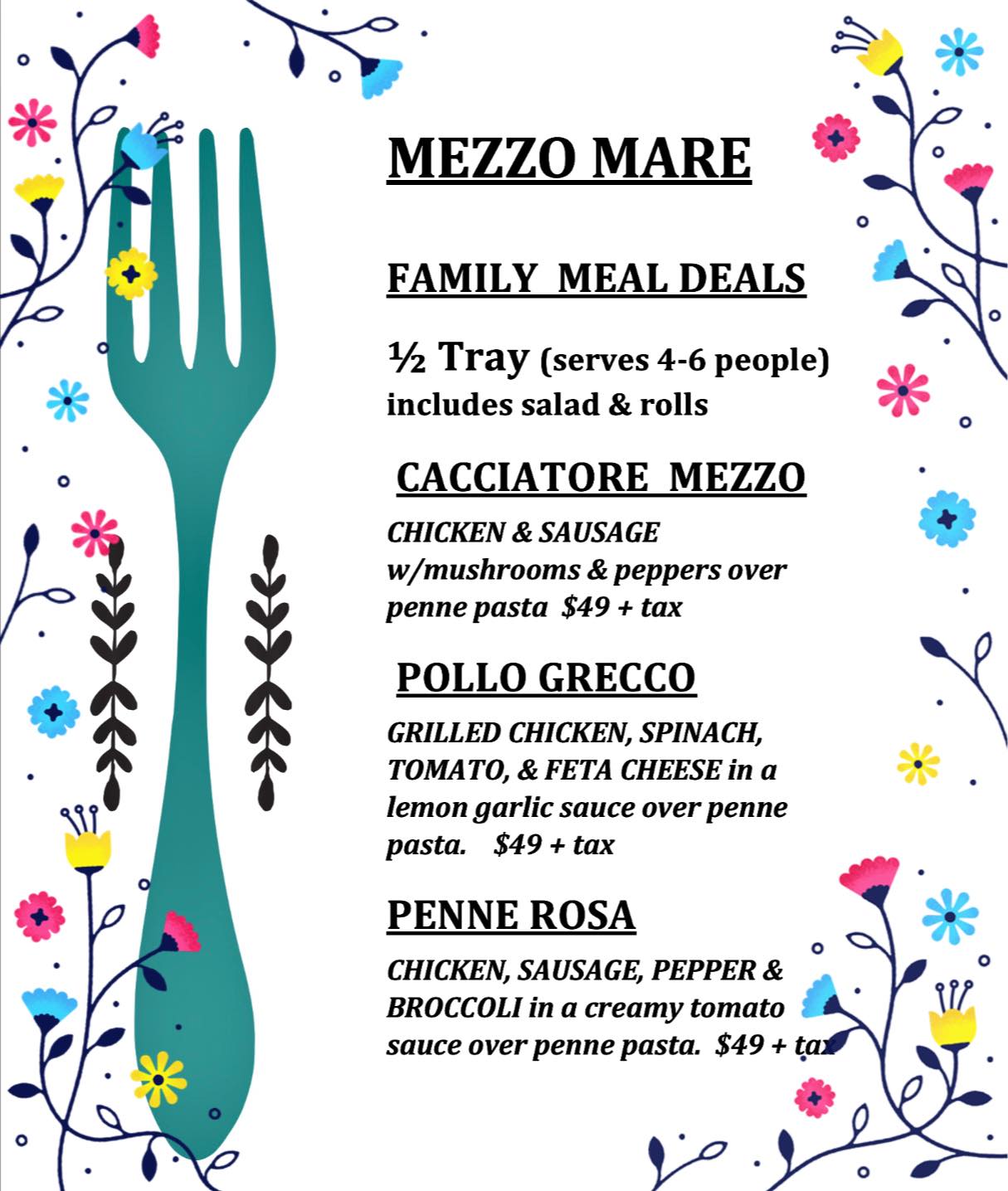 MEZZO MARE

FAMILY MEAL DEALS

½ Tray (serves 4-6 people) includes salad & rolls

CACCIATORE MEZZO

CHICKEN & SAUSAGE w/mushrooms & peppers over penne pasta $49 + tax

POLLO GRECCO

GRILLED CHICKEN, SPINACH, TOMATO, & FETA CHEESE in a lemon garlic sauce over penne pasta. $49 + tax

PENNE ROSA

CHICKEN, SAUSAGE, PEPPER & BROCCOLI in a creamy tomato sauce over penne pasta. $49 + tax